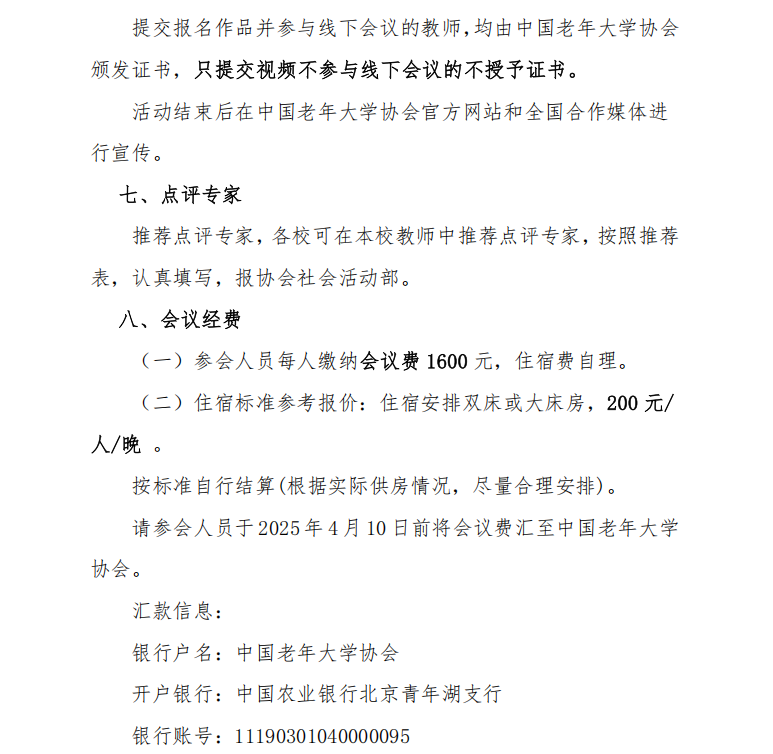 提交报名作品并参与线下会议的教师,均由中国老年大学协会颁发证书，只提交视频不参与线下会议的不授予证书。

活动结束后在中国老年大学协会官方网站和全国合作媒体进行宣传。

七、点评专家

推荐点评专家，各校可在本校教师中推荐点评专家，按照推荐表，认真填写，报协会社会活动部。

八、会议经费

（一）参会人员每人缴纳会议费 1600 元，住宿费自理。

（二）住宿标准参考报价：住宿安排双床或大床房，200 元/人/晚 。

按标准自行结算(根据实际供房情况，尽量合理安排)。

请参会人员于 2025 年 4 月 10 日前将会议费汇至中国老年大学协会。

汇款信息：

银行户名：中国老年大学协会

开户银行：中国农业银行北京青年湖支行

银行账号：11190301040000095